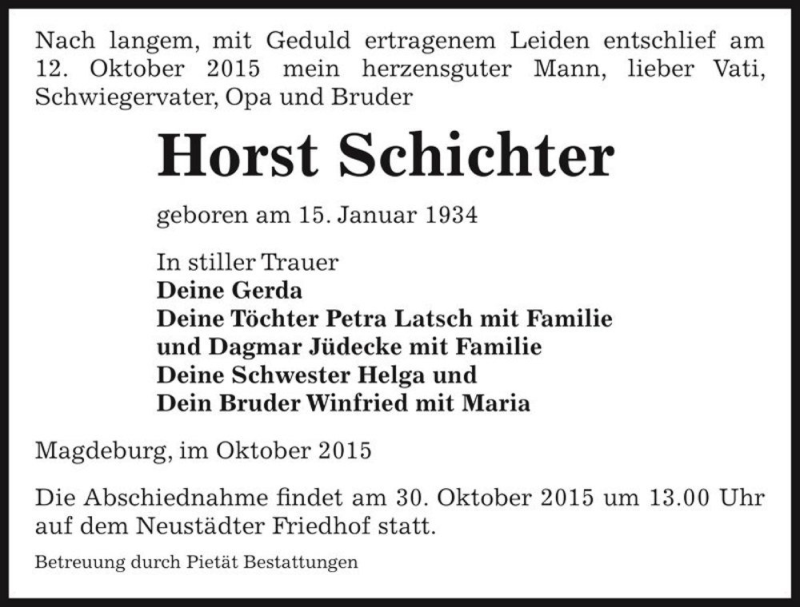 Nach langem, mit Geduld ertragenem Leiden entschlief am 12. Oktober 2015 mein herzensguter Mann, lieber Vati, Schwiegervater, Opa und Bruder

Horst Schichter

geboren am 15. Januar 1934

In stiller Trauer
Deine Gerda
Deine Töchter Petra Latsch mit Familie
und Dagmar Jüdecke mit Familie
Deine Schwester Helga und
Dein Bruder Winfried mit Maria

Magdeburg, im Oktober 2015

Die Abschiednahme findet am 30. Oktober 2015 um 13.00 Uhr auf dem Neustädter Friedhof statt.

Betreuung durch Pietät Bestattungen